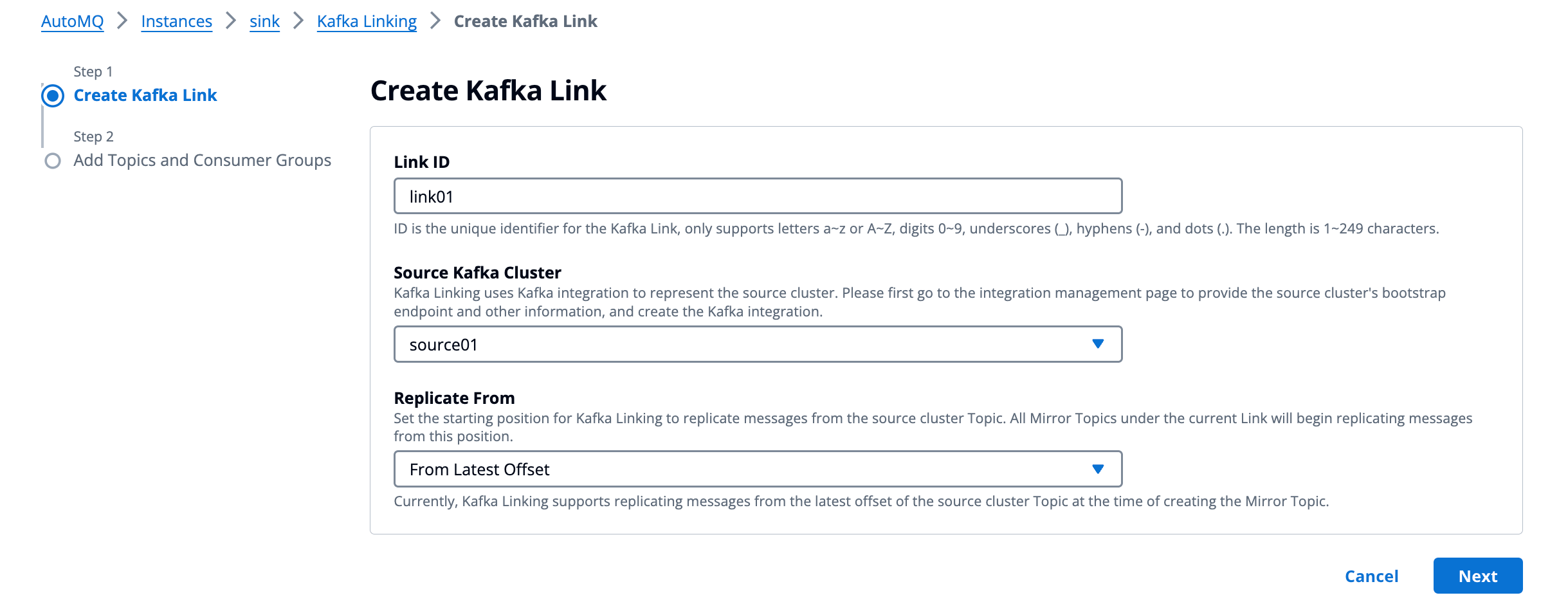 AutoMQ > Instances > sink > Kafka Linking > Create Kafka Link

Step 1
Create Kafka Link

Step 2
Add Topics and Consumer Groups

Create Kafka Link

Link ID

link01

ID is the unique identifier for the Kafka Link, only supports letters a~z or A~Z, digits 0~9, underscores (_), hyphens (-), and dots (.). The length is 1~249 characters.

Source Kafka Cluster

Kafka Linking uses Kafka integration to represent the source cluster. Please first go to the integration management page to provide the source cluster's bootstrap endpoint and other information, and create the Kafka integration.

source01

Replicate From

Set the starting position for Kafka Linking to replicate messages from the source cluster Topic. All Mirror Topics under the current Link will begin replicating messages from this position.

From Latest Offset

Currently, Kafka Linking supports replicating messages from the latest offset of the source cluster Topic at the time of creating the Mirror Topic.

Cancel

Next